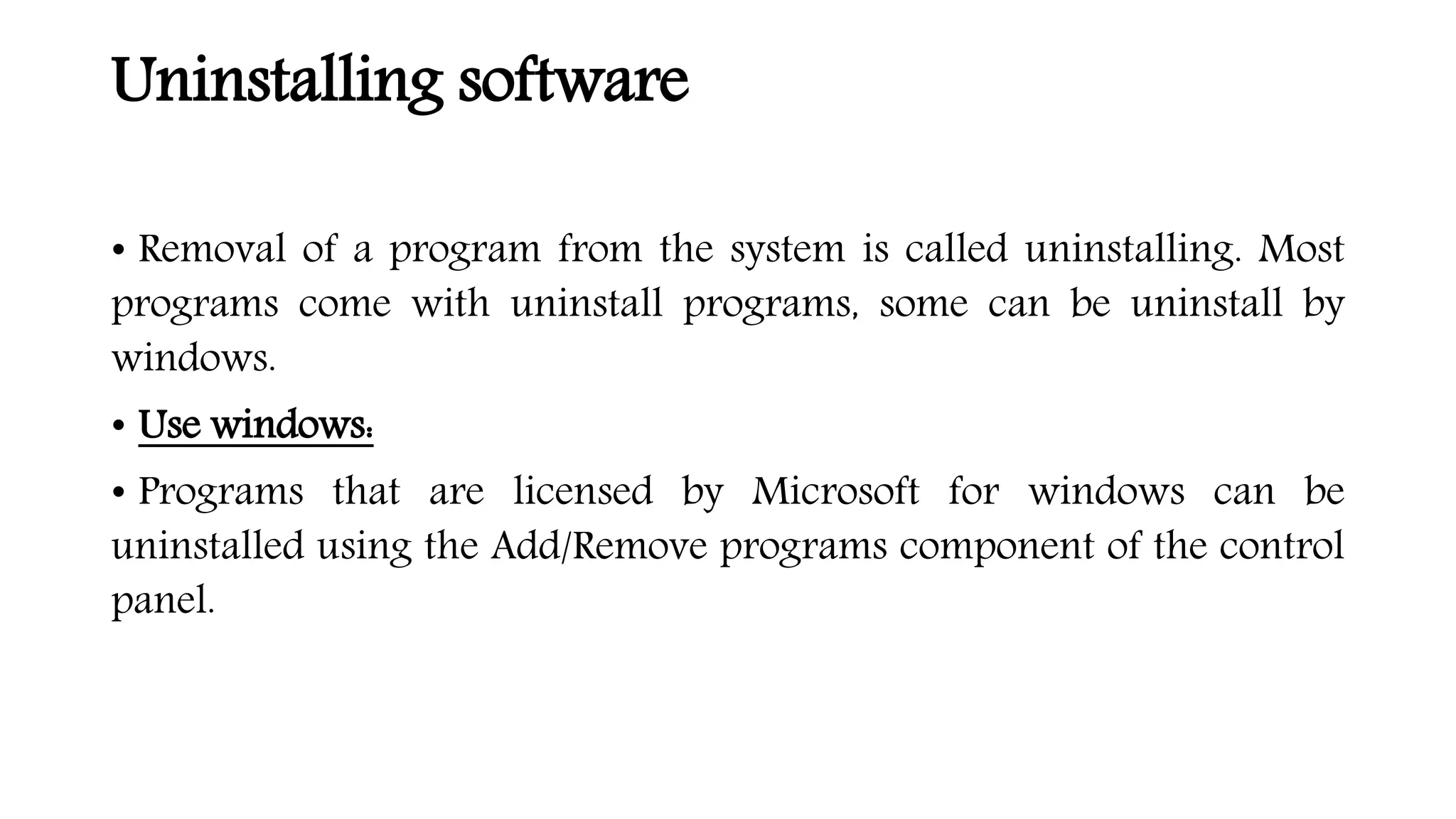 Uninstalling software

• Removal of a program from the system is called uninstalling. Most programs come with uninstall programs, some can be uninstall by windows.

• Use windows:

• Programs that are licensed by Microsoft for windows can be uninstalled using the Add/Remove programs component of the control panel.